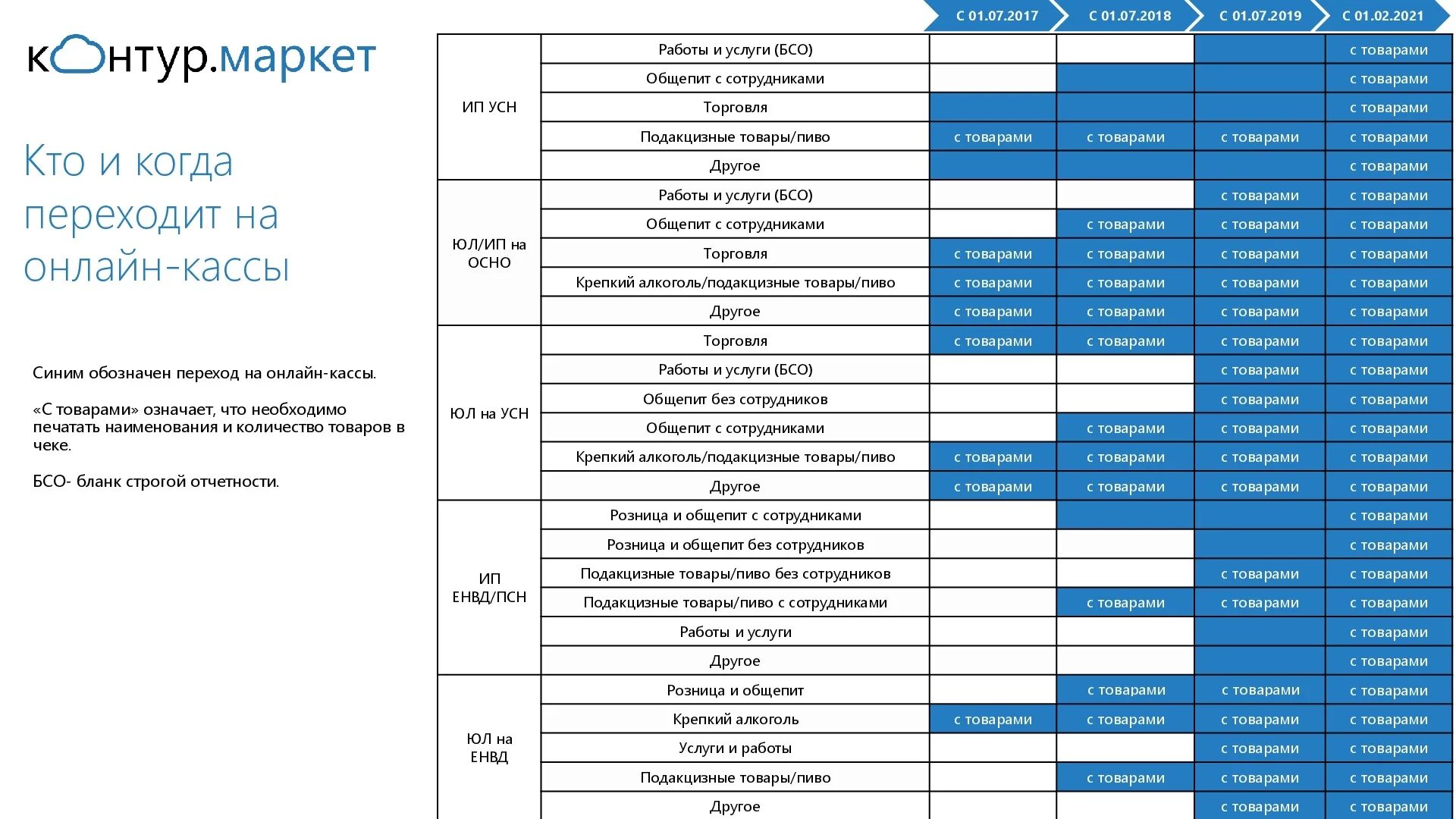 контур.маркет

Кто и когда переходит на онлайн-кассы

Синим обозначен переход на онлайн-кассы.

«С товарами» означает, что необходимо печатать наименования и количество товаров в чеке.

БСО- бланк строгой отчетности.

| | | С 01.07.2017 | С 01.07.2018 | С 01.07.2019 | С 01.02.2021 |
|---|---|---|---|---|---|
| ИП УСН | Работы и услуги (БСО) | | | | с товарами |
| | Общепит с сотрудниками | | | | с товарами |
| | Торговля | | | | с товарами |
| | Подакцизные товары/пиво | с товарами | с товарами | с товарами | с товарами |
| | Другое | | | | с товарами |
| ЮЛ/ИП на ОСНО | Работы и услуги (БСО) | | | с товарами | с товарами |
| | Общепит с сотрудниками | | с товарами | с товарами | с товарами |
| | Торговля | с товарами | с товарами | с товарами | с товарами |
| | Крепкий алкоголь/подакцизные товары/пиво | с товарами | с товарами | с товарами | с товарами |
| | Другое | с товарами | с товарами | с товарами | с товарами |
| ЮЛ на УСН | Торговля | с товарами | с товарами | с товарами | с товарами |
| | Работы и услуги (БСО) | | | с товарами | с товарами |
| | Общепит без сотрудников | | | с товарами | с товарами |
| | Общепит с сотрудниками | | с товарами | с товарами | с товарами |
| | Крепкий алкоголь/подакцизные товары/пиво | с товарами | с товарами | с товарами | с товарами |
| | Другое | с товарами | с товарами | с товарами | с товарами |
| ИП ЕНВД/ПСН | Розница и общепит с сотрудниками | | | | с товарами |
| | Розница и общепит без сотрудников | | | | с товарами |
| | Подакцизные товары/пиво без сотрудников | | | с товарами | с товарами |
| | Подакцизные товары/пиво с сотрудниками | | с товарами | с товарами | с товарами |
| | Работы и услуги | | | | с товарами |
| | Другое | | | | с товарами |
| ЮЛ на ЕНВД | Розница и общепит | | с товарами | с товарами | с товарами |
| | Крепкий алкоголь | с товарами | с товарами | с товарами | с товарами |
| | Услуги и работы | | | с товарами | с товарами |
| | Подакцизные товары/пиво | | с товарами | с товарами | с товарами |
| | Другое | | | с товарами | с товарами |